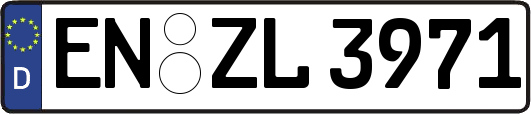 D
EN ZL 3971